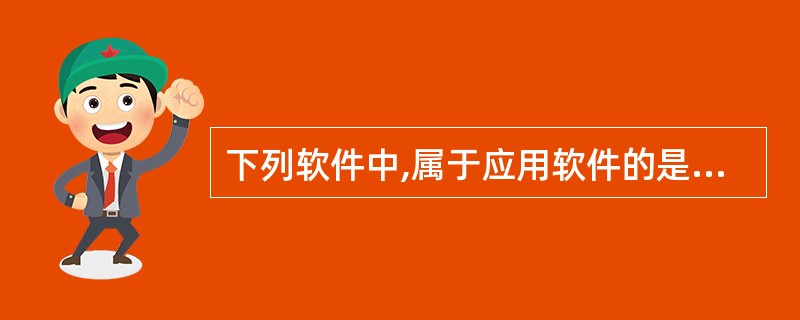 下列软件中,属于应用软件的是...